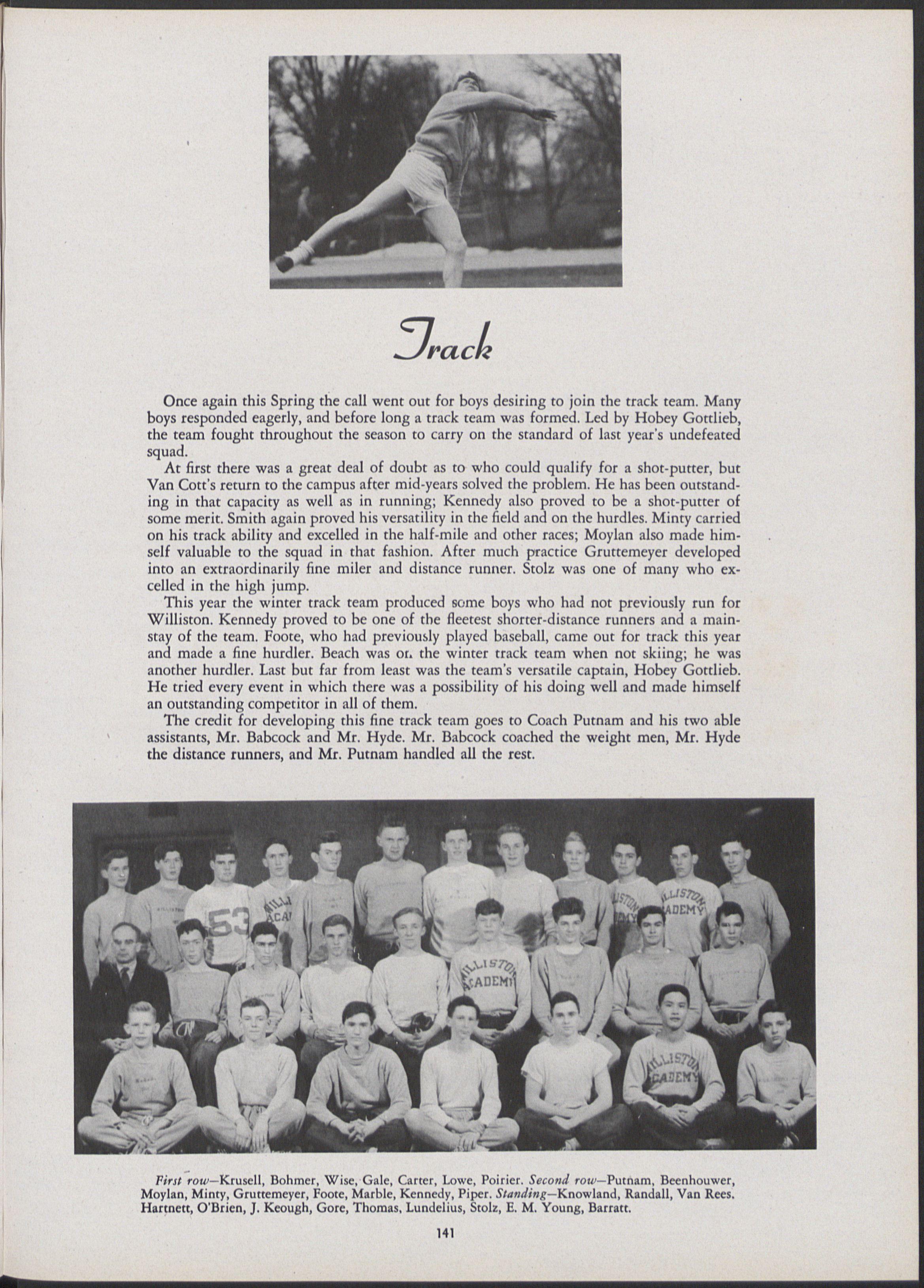 Track

Once again this Spring the call went out for boys desiring to join the track team. Many boys responded eagerly, and before long a track team was formed. Led by Hobey Gottlieb, the team fought throughout the season to carry on the standard of last year's undefeated squad.

At first there was a great deal of doubt as to who could qualify for a shot-putter, but Van Cott's return to the campus after mid-years solved the problem. He has been outstanding in that capacity as well as in running; Kennedy also proved to be a shot-putter of some merit. Smith again proved his versatility in the field and on the hurdles. Minty carried on his track ability and excelled in the half-mile and other races; Moylan also made himself valuable to the squad in that fashion. After much practice Gruttemeyer developed into an extraordinarily fine miler and distance runner. Stolz was one of many who excelled in the high jump.

This year the winter track team produced some boys who had not previously run for Williston. Kennedy proved to be one of the fleetest shorter-distance runners and a mainstay of the team. Foote, who had previously played baseball, came out for track this year and made a fine hurdler. Beach was on the winter track team when not skiing; he was another hurdler. Last but far from least was the team's versatile captain, Hobey Gottlieb. He tried every event in which there was a possibility of his doing well and made himself an outstanding competitor in all of them.

The credit for developing this fine track team goes to Coach Putnam and his two able assistants, Mr. Babcock and Mr. Hyde. Mr. Babcock coached the weight men, Mr. Hyde the distance runners, and Mr. Putnam handled all the rest.

53 WILLISTON ACADEMY WILLISTON ACADEMY WILLISTON ACADEMY

First row—Krusell, Bohmer, Wise, Gale, Carter, Lowe, Poirier. Second row—Putnam, Beenhouwer, Moylan, Minty, Gruttemeyer, Foote, Marble, Kennedy, Piper. Standing—Knowland, Randall, Van Rees. Hartnett, O'Brien, J. Keough, Gore, Thomas, Lundelius, Stolz, E. M. Young, Barratt.

141